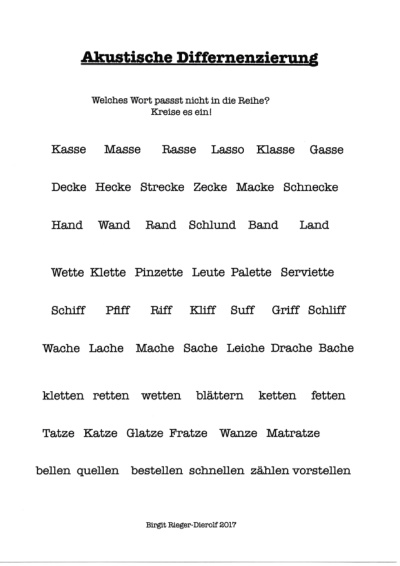 Akustische Differnenzierung

Welches Wort passst nicht in die Reihe?
Kreise es ein!

Kasse Masse Rasse Lasso Klasse Gasse

Decke Hecke Strecke Zecke Macke Schnecke

Hand Wand Rand Schlund Band Land

Wette Klette Pinzette Leute Palette Serviette

Schiff Pfiff Riff Kliff Suff Griff Schliff

Wache Lache Mache Sache Leiche Drache Bache

kletten retten wetten blättern ketten fetten

Tatze Katze Glatze Fratze Wanze Matratze

bellen quellen bestellen schnellen zählen vorstellen

Birgit Rieger-Dierolf 2017